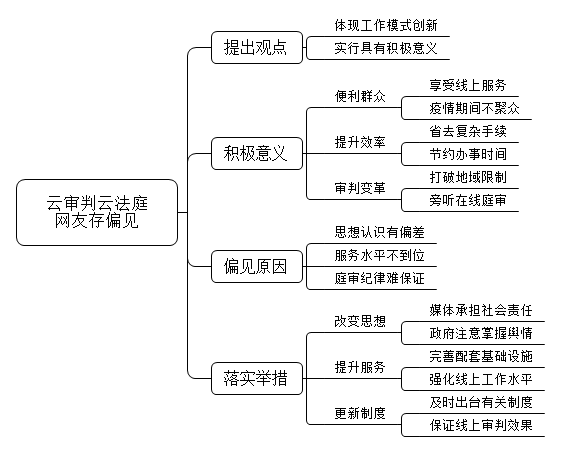 云审判云法庭
网友存偏见

提出观点
体现工作模式创新
实行具有积极意义

积极意义
便利群众
享受线上服务
疫情期间不聚众
提升效率
省去复杂手续
节约办事时间
审判变革
打破地域限制
旁听在线庭审

偏见原因
思想认识有偏差
服务水平不到位
庭审纪律难保证

落实举措
改变思想
媒体承担社会责任
政府注意掌握舆情
提升服务
完善配套基础设施
强化线上工作水平
更新制度
及时出台有关制度
保证线上审判效果